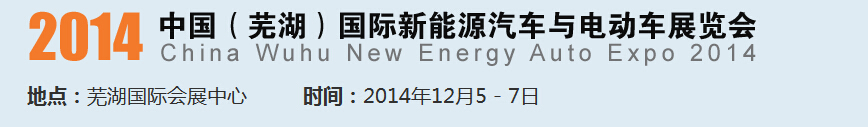 2014 中国（芜湖）国际新能源汽车与电动车展览会
China Wuhu New Energy Auto Expo 2014

地点：芜湖国际会展中心　　时间：2014年12月5－7日